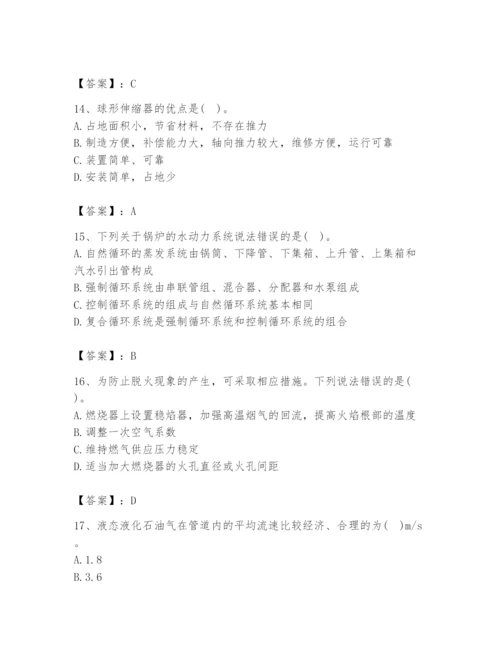 【答案】：C

14、球形伸缩器的优点是( )。
A. 占地面积小，节省材料，不存在推力
B. 制造方便，补偿能力大，轴向推力较大，维修方便，运行可靠
C. 装置简单、可靠
D. 安装简单，占地少

【答案】：A

15、下列关于锅炉的水动力系统说法错误的是( )。
A. 自然循环的蒸发系统由锅筒、下降管、下集箱、上升管、上集箱和汽水引出管构成
B. 强制循环系统由串联管组、混合器、分配器和水泵组成
C. 控制循环系统的组成与自然循环系统基本相同
D. 复合循环系统是强制循环系统和控制循环系统的组合

【答案】：B

16、为防止脱火现象的产生，可采取相应措施。下列说法错误的是( )。
A. 燃烧器上设置稳焰器，加强高温烟气的回流，提高火焰根部的温度
B. 调整一次空气系数
C. 维持燃气供应压力稳定
D. 适当加大燃烧器的火孔直径或火孔间距

【答案】：D

17、液态液化石油气在管道内的平均流速比较经济、合理的为( )m/s。
A. 1.8
B. 3.6